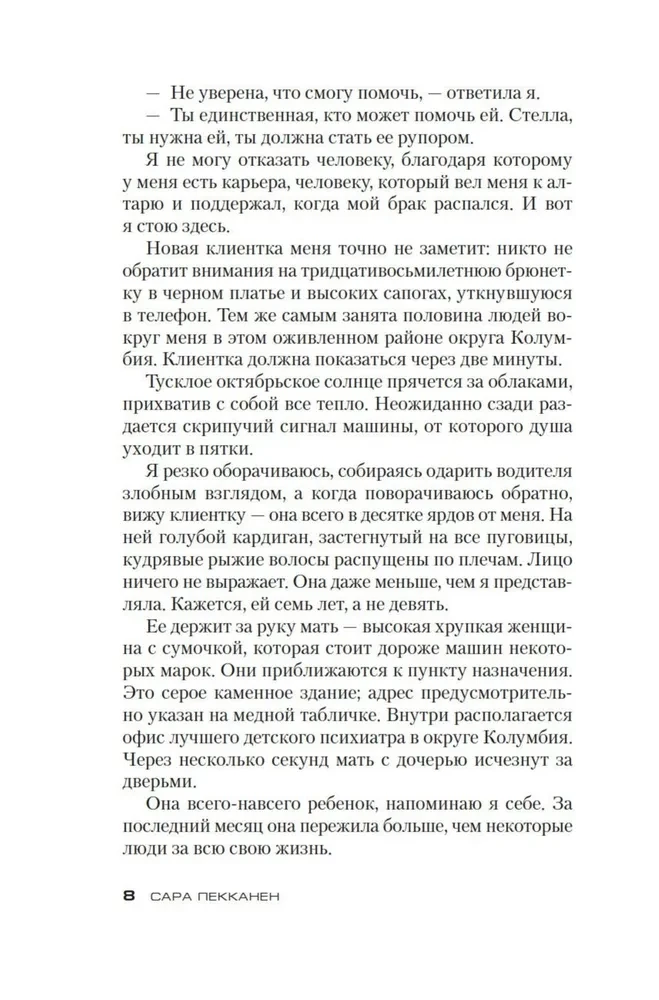 — Не уверена, что смогу помочь, — ответила я.

— Ты единственная, кто может помочь ей. Стелла, ты нужна ей, ты должна стать ее рупором.

Я не могу отказать человеку, благодаря которому у меня есть карьера, человеку, который вел меня к алтарю и поддержал, когда мой брак распался. И вот я стою здесь.

Новая клиентка меня точно не заметит: никто не обратит внимания на тридцативосьмилетнюю брюнетку в черном платье и высоких сапогах, уткнувшуюся в телефон. Тем же самым занята половина людей вокруг меня в этом оживленном районе округа Колумбия. Клиентка должна показаться через две минуты.

Тусклое октябрьское солнце прячется за облаками, прихватив с собой все тепло. Неожиданно сзади раздается скрипучий сигнал машины, от которого душа уходит в пятки.

Я резко оборачиваюсь, собираясь одарить водителя злобным взглядом, а когда поворачиваюсь обратно, вижу клиентку — она всего в десятке ярдов от меня. На ней голубой кардиган, застегнутый на все пуговицы, кудрявые рыжие волосы распущены по плечам. Лицо ничего не выражает. Она даже меньше, чем я представляла. Кажется, ей семь лет, а не девять.

Ее держит за руку мать — высокая хрупкая женщина с сумочкой, которая стоит дороже машин некоторых марок. Они приближаются к пункту назначения. Это серое каменное здание; адрес предусмотрительно указан на медной табличке. Внутри располагается офис лучшего детского психиатра в округе Колумбия. Через несколько секунд мать с дочерью исчезнут за дверьми.

Она всего-навсего ребенок, напоминаю я себе. За последний месяц она пережила больше, чем некоторые люди за всю свою жизнь.

8 САРА ПЕККАНЕН